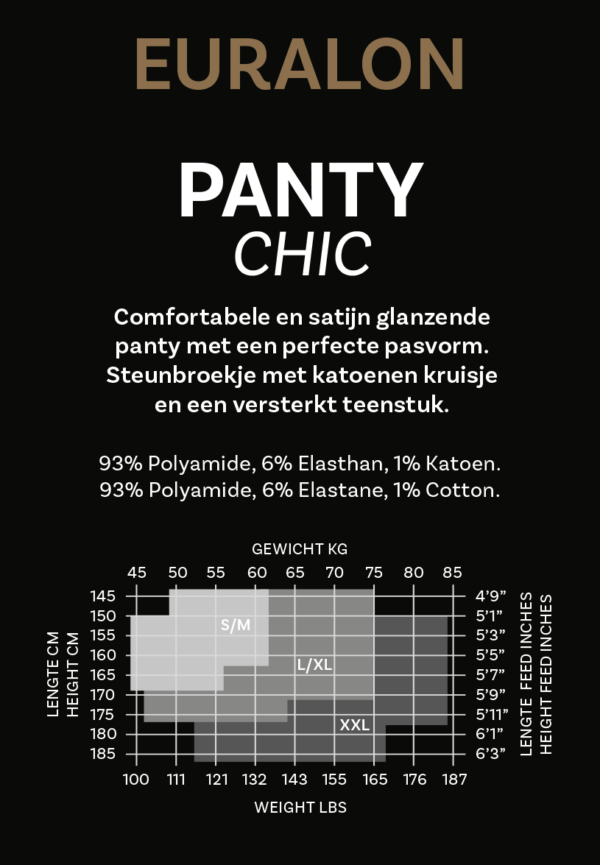 EURALON

PANTY
CHIC

Comfortabele en satijn glanzende panty met een perfecte pasvorm. Steunbroekje met katoenen kruisje en een versterkt teenstuk.

93% Polyamide, 6% Elasthan, 1% Katoen.
93% Polyamide, 6% Elastane, 1% Cotton.

GEWICHT KG
45 50 55 60 65 70 75 80 85

LENGTE CM
HEIGHT CM
145
150
155
160
165
170
175
180
185

S/M
L/XL
XXL

4'9"
5'1"
5'3"
5'5"
5'7"
5'9"
5'11"
6'1"
6'3"
LENGTE FEED INCHES
HEIGHT FEED INCHES

100 111 121 132 143 155 165 176 187
WEIGHT LBS